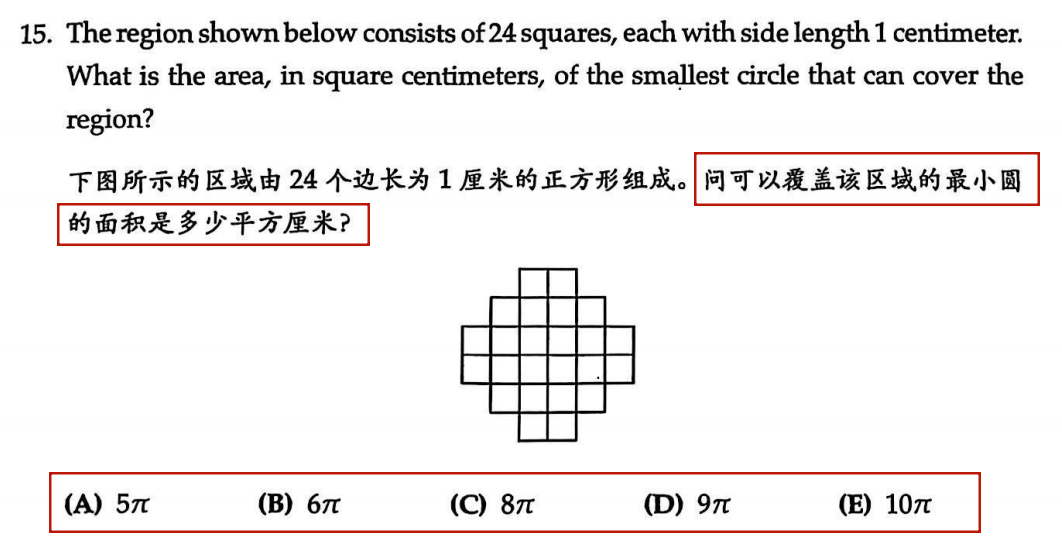 15. The region shown below consists of 24 squares, each with side length 1 centimeter. What is the area, in square centimeters, of the smallest circle that can cover the region?

下图所示的区域由 24 个边长为 1 厘米的正方形组成。问可以覆盖该区域的最小圆的面积是多少平方厘米?

(A) $5\pi$ (B) $6\pi$ (C) $8\pi$ (D) $9\pi$ (E) $10\pi$